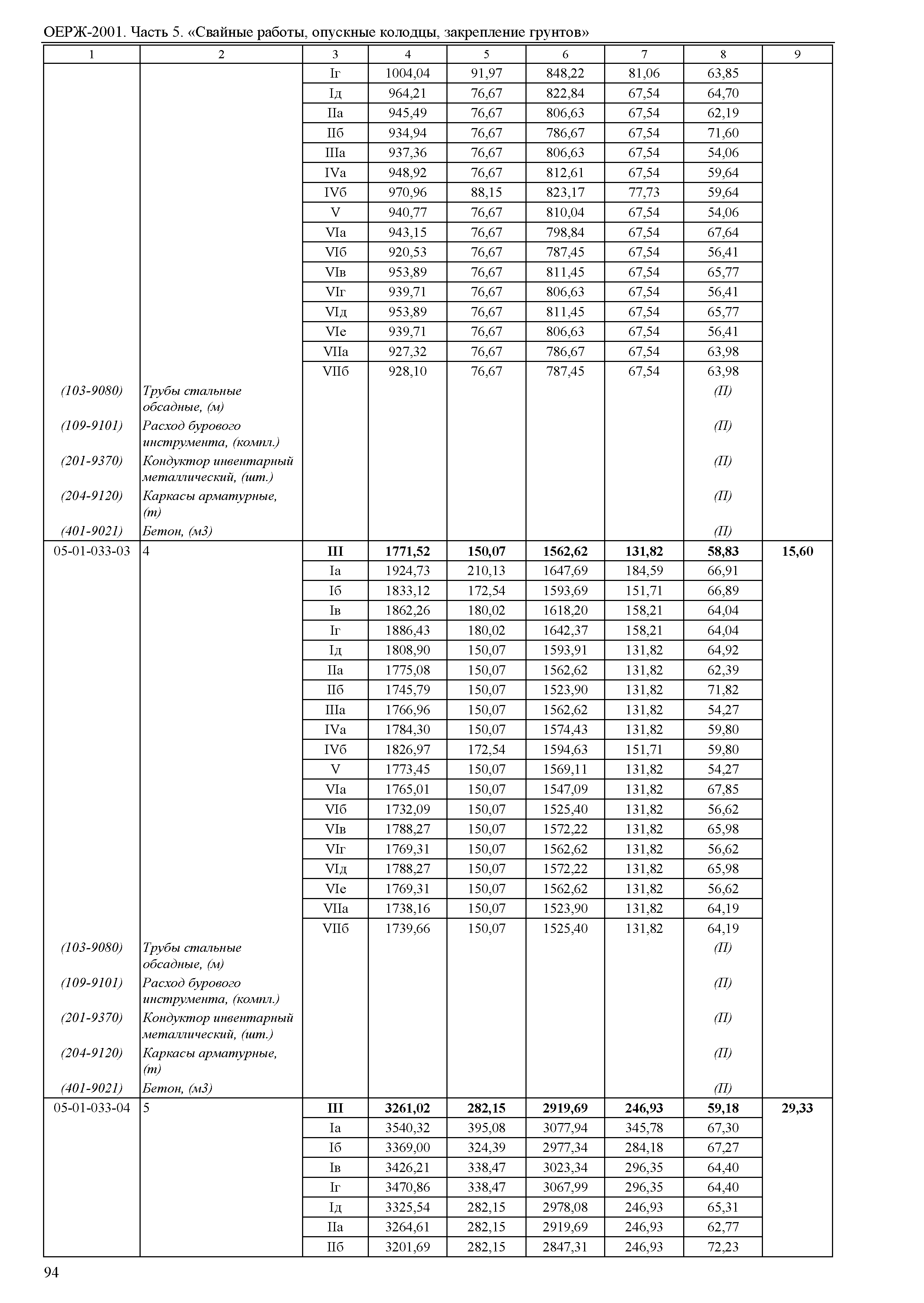 ОЕРЖ-2001. Часть 5. «Свайные работы, опускные колодцы, закрепление грунтов»

| 1 | 2 | 3 | 4 | 5 | 6 | 7 | 8 | 9 |
|---|---|---|---|---|---|---|---|---|
| | | Iг | 1004,04 | 91,97 | 848,22 | 81,06 | 63,85 | |
| | | Iд | 964,21 | 76,67 | 822,84 | 67,54 | 64,70 | |
| | | IIа | 945,49 | 76,67 | 806,63 | 67,54 | 62,19 | |
| | | IIб | 934,94 | 76,67 | 786,67 | 67,54 | 71,60 | |
| | | IIIа | 937,36 | 76,67 | 806,63 | 67,54 | 54,06 | |
| | | IVа | 948,92 | 76,67 | 812,61 | 67,54 | 59,64 | |
| | | IVб | 970,96 | 88,15 | 823,17 | 77,73 | 59,64 | |
| | | V | 940,77 | 76,67 | 810,04 | 67,54 | 54,06 | |
| | | VIа | 943,15 | 76,67 | 798,84 | 67,54 | 67,64 | |
| | | VIб | 920,53 | 76,67 | 787,45 | 67,54 | 56,41 | |
| | | VIв | 953,89 | 76,67 | 811,45 | 67,54 | 65,77 | |
| | | VIг | 939,71 | 76,67 | 806,63 | 67,54 | 56,41 | |
| | | VIд | 953,89 | 76,67 | 811,45 | 67,54 | 65,77 | |
| | | VIе | 939,71 | 76,67 | 806,63 | 67,54 | 56,41 | |
| | | VIIа | 927,32 | 76,67 | 786,67 | 67,54 | 63,98 | |
| | | VIIб | 928,10 | 76,67 | 787,45 | 67,54 | 63,98 | |
| (103-9080) | Трубы стальные обсадные, (м) | | | | | | (П) | |
| (109-9101) | Расход бурового инструмента, (компл.) | | | | | | (П) | |
| (201-9370) | Кондуктор инвентарный металлический, (шт.) | | | | | | (П) | |
| (204-9120) | Каркасы арматурные, (т) | | | | | | (П) | |
| (401-9021) | Бетон, (м3) | | | | | | (П) | |
| 05-01-033-03 | 4 | III | 1771,52 | 150,07 | 1562,62 | 131,82 | 58,83 | 15,60 |
| | | Iа | 1924,73 | 210,13 | 1647,69 | 184,59 | 66,91 | |
| | | Iб | 1833,12 | 172,54 | 1593,69 | 151,71 | 66,89 | |
| | | Iв | 1862,26 | 180,02 | 1618,20 | 158,21 | 64,04 | |
| | | Iг | 1886,43 | 180,02 | 1642,37 | 158,21 | 64,04 | |
| | | Iд | 1808,90 | 150,07 | 1593,91 | 131,82 | 64,92 | |
| | | IIа | 1775,08 | 150,07 | 1562,62 | 131,82 | 62,39 | |
| | | IIб | 1745,79 | 150,07 | 1523,90 | 131,82 | 71,82 | |
| | | IIIа | 1766,96 | 150,07 | 1562,62 | 131,82 | 54,27 | |
| | | IVа | 1784,30 | 150,07 | 1574,43 | 131,82 | 59,80 | |
| | | IVб | 1826,97 | 172,54 | 1594,63 | 151,71 | 59,80 | |
| | | V | 1773,45 | 150,07 | 1569,11 | 131,82 | 54,27 | |
| | | VIа | 1765,01 | 150,07 | 1547,09 | 131,82 | 67,85 | |
| | | VIб | 1732,09 | 150,07 | 1525,40 | 131,82 | 56,62 | |
| | | VIв | 1788,27 | 150,07 | 1572,22 | 131,82 | 65,98 | |
| | | VIг | 1769,31 | 150,07 | 1562,62 | 131,82 | 56,62 | |
| | | VIд | 1788,27 | 150,07 | 1572,22 | 131,82 | 65,98 | |
| | | VIе | 1769,31 | 150,07 | 1562,62 | 131,82 | 56,62 | |
| | | VIIа | 1738,16 | 150,07 | 1523,90 | 131,82 | 64,19 | |
| | | VIIб | 1739,66 | 150,07 | 1525,40 | 131,82 | 64,19 | |
| (103-9080) | Трубы стальные обсадные, (м) | | | | | | (П) | |
| (109-9101) | Расход бурового инструмента, (компл.) | | | | | | (П) | |
| (201-9370) | Кондуктор инвентарный металлический, (шт.) | | | | | | (П) | |
| (204-9120) | Каркасы арматурные, (т) | | | | | | (П) | |
| (401-9021) | Бетон, (м3) | | | | | | (П) | |
| 05-01-033-04 | 5 | III | 3261,02 | 282,15 | 2919,69 | 246,93 | 59,18 | 29,33 |
| | | Iа | 3540,32 | 395,08 | 3077,94 | 345,78 | 67,30 | |
| | | Iб | 3369,00 | 324,39 | 2977,34 | 284,18 | 67,27 | |
| | | Iв | 3426,21 | 338,47 | 3023,34 | 296,35 | 64,40 | |
| | | Iг | 3470,86 | 338,47 | 3067,99 | 296,35 | 64,40 | |
| | | Iд | 3325,54 | 282,15 | 2978,08 | 246,93 | 65,31 | |
| | | IIа | 3264,61 | 282,15 | 2919,69 | 246,93 | 62,77 | |
| | | IIб | 3201,69 | 282,15 | 2847,31 | 246,93 | 72,23 | |

94